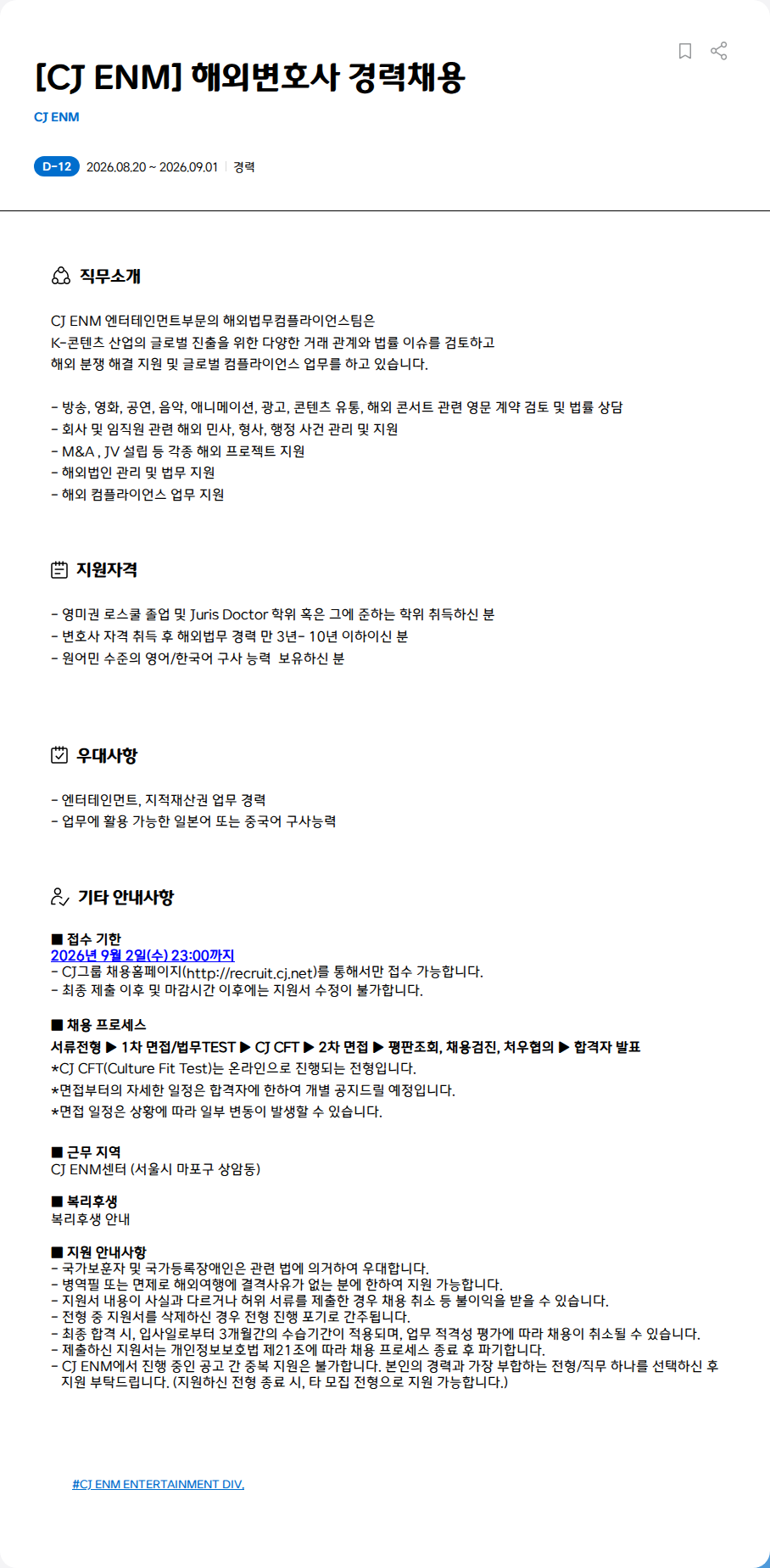 [CJ ENM] 해외변호사 경력채용

CJ ENM

D-12 2026.08.20 ~ 2026.09.01 | 경력

직무소개

CJ ENM 엔터테인먼트부문의 해외법무컴플라이언스팀은
K-콘텐츠 산업의 글로벌 진출을 위한 다양한 거래 관계와 법률 이슈를 검토하고
해외 분쟁 해결 지원 및 글로벌 컴플라이언스 업무를 하고 있습니다.

- 방송, 영화, 공연, 음악, 애니메이션, 광고, 콘텐츠 유통, 해외 콘서트 관련 영문 계약 검토 및 법률 상담
- 회사 및 임직원 관련 해외 민사, 형사, 행정 사건 관리 및 지원
- M&A , JV 설립 등 각종 해외 프로젝트 지원
- 해외법인 관리 및 법무 지원
- 해외 컴플라이언스 업무 지원

지원자격

- 영미권 로스쿨 졸업 및 Juris Doctor 학위 혹은 그에 준하는 학위 취득하신 분
- 변호사 자격 취득 후 해외법무 경력 만 3년- 10년 이하이신 분
- 원어민 수준의 영어/한국어 구사 능력 보유하신 분

우대사항

- 엔터테인먼트, 지적재산권 업무 경력
- 업무에 활용 가능한 일본어 또는 중국어 구사능력

기타 안내사항

■ 접수 기한
2026년 9월 2일(수) 23:00까지
- CJ그룹 채용홈페이지(http://recruit.cj.net)를 통해서만 접수 가능합니다.
- 최종 제출 이후 및 마감시간 이후에는 지원서 수정이 불가합니다.

■ 채용 프로세스
서류전형 ▶ 1차 면접/법무TEST ▶ CJ CFT ▶ 2차 면접 ▶ 평판조회, 채용검진, 처우협의 ▶ 합격자 발표
*CJ CFT(Culture Fit Test)는 온라인으로 진행되는 전형입니다.
*면접부터의 자세한 일정은 합격자에 한하여 개별 공지드릴 예정입니다.
*면접 일정은 상황에 따라 일부 변동이 발생할 수 있습니다.

■ 근무 지역
CJ ENM센터 (서울시 마포구 상암동)

■ 복리후생
복리후생 안내

■ 지원 안내사항
- 국가보훈자 및 국가등록장애인은 관련 법에 의거하여 우대합니다.
- 병역필 또는 면제로 해외여행에 결격사유가 없는 분에 한하여 지원 가능합니다.
- 지원서 내용이 사실과 다르거나 허위 서류를 제출한 경우 채용 취소 등 불이익을 받을 수 있습니다.
- 전형 중 지원서를 삭제하신 경우 전형 진행 포기로 간주됩니다.
- 최종 합격 시, 입사일로부터 3개월간의 수습기간이 적용되며, 업무 적격성 평가에 따라 채용이 취소될 수 있습니다.
- 제출하신 지원서는 개인정보보호법 제21조에 따라 채용 프로세스 종료 후 파기합니다.
- CJ ENM에서 진행 중인 공고 간 중복 지원은 불가합니다. 본인의 경력과 가장 부합하는 전형/직무 하나를 선택하신 후 지원 부탁드립니다. (지원하신 전형 종료 시, 타 모집 전형으로 지원 가능합니다.)

#CJ ENM ENTERTAINMENT DIV.